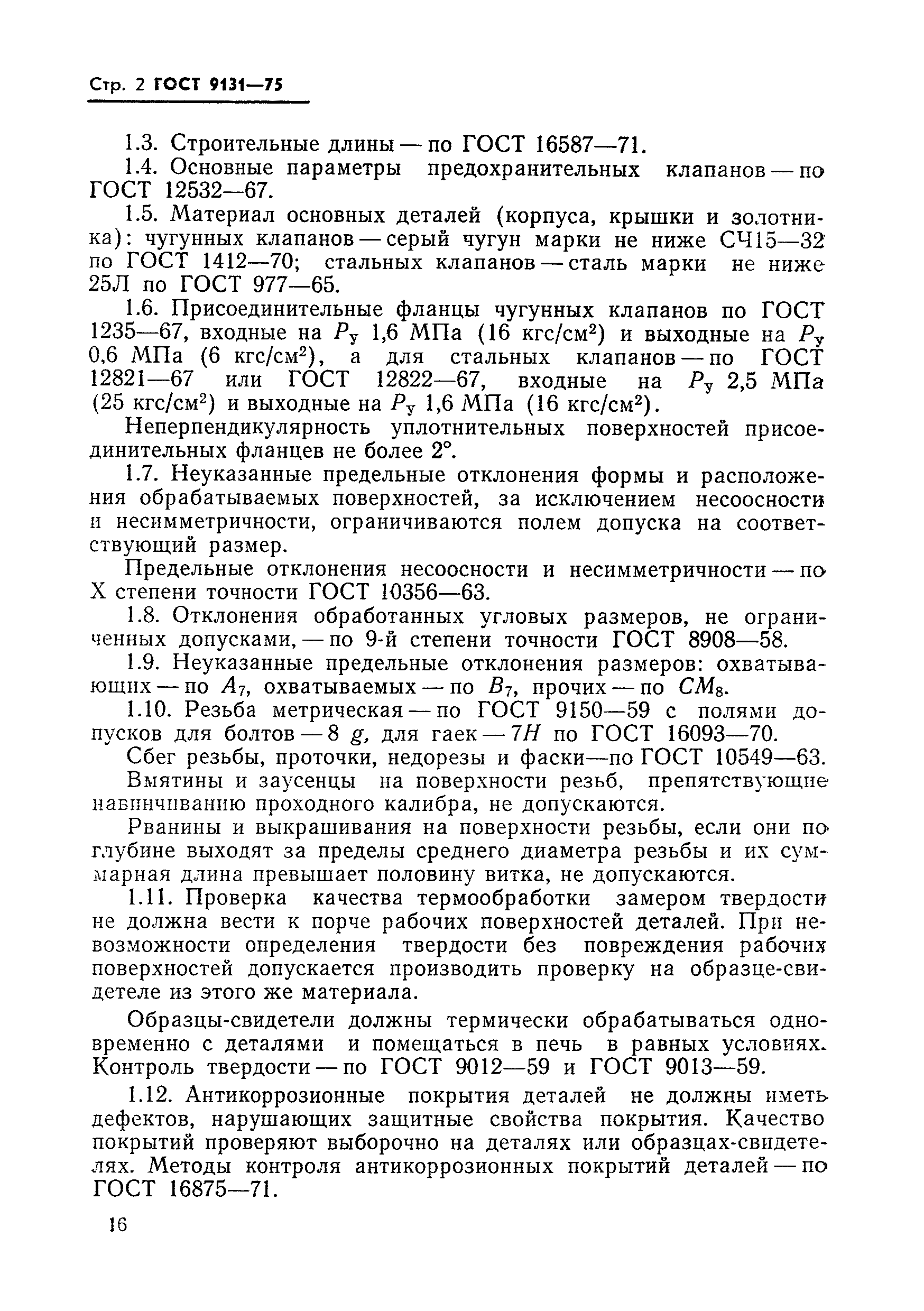 Стр. 2 ГОСТ 9131—75

1.3. Строительные длины — по ГОСТ 16587—71.

1.4. Основные параметры предохранительных клапанов — по ГОСТ 12532—67.

1.5. Материал основных деталей (корпуса, крышки и золотника): чугунных клапанов — серый чугун марки не ниже СЧ15—32 по ГОСТ 1412—70; стальных клапанов — сталь марки не ниже 25Л по ГОСТ 977—65.

1.6. Присоединительные фланцы чугунных клапанов по ГОСТ 1235—67, входные на $P_у$ 1,6 МПа (16 кгс/см$^2$) и выходные на $P_у$ 0,6 МПа (6 кгс/см$^2$), а для стальных клапанов — по ГОСТ 12821—67 или ГОСТ 12822—67, входные на $P_у$ 2,5 МПа (25 кгс/см$^2$) и выходные на $P_у$ 1,6 МПа (16 кгс/см$^2$).

Неперпендикулярность уплотнительных поверхностей присоединительных фланцев не более 2°.

1.7. Неуказанные предельные отклонения формы и расположения обрабатываемых поверхностей, за исключением несоосности и несимметричности, ограничиваются полем допуска на соответствующий размер.

Предельные отклонения несоосности и несимметричности — по X степени точности ГОСТ 10356—63.

1.8. Отклонения обработанных угловых размеров, не ограниченных допусками, — по 9-й степени точности ГОСТ 8908—58.

1.9. Неуказанные предельные отклонения размеров: охватывающих — по $A_7$, охватываемых — по $B_7$, прочих — по $CM_8$.

1.10. Резьба метрическая — по ГОСТ 9150—59 с полями допусков для болтов — 8 $g$, для гаек — $7H$ по ГОСТ 16093—70.

Сбег резьбы, проточки, недорезы и фаски—по ГОСТ 10549—63.

Вмятины и заусенцы на поверхности резьб, препятствующие навинчиванию проходного калибра, не допускаются.

Рванины и выкрашивания на поверхности резьбы, если они по глубине выходят за пределы среднего диаметра резьбы и их суммарная длина превышает половину витка, не допускаются.

1.11. Проверка качества термообработки замером твердости не должна вести к порче рабочих поверхностей деталей. При невозможности определения твердости без повреждения рабочих поверхностей допускается производить проверку на образце-свидетеле из этого же материала.

Образцы-свидетели должны термически обрабатываться одновременно с деталями и помещаться в печь в равных условиях. Контроль твердости — по ГОСТ 9012—59 и ГОСТ 9013—59.

1.12. Антикоррозионные покрытия деталей не должны иметь дефектов, нарушающих защитные свойства покрытия. Качество покрытий проверяют выборочно на деталях или образцах-свидетелях. Методы контроля антикоррозионных покрытий деталей — по ГОСТ 16875—71.

16